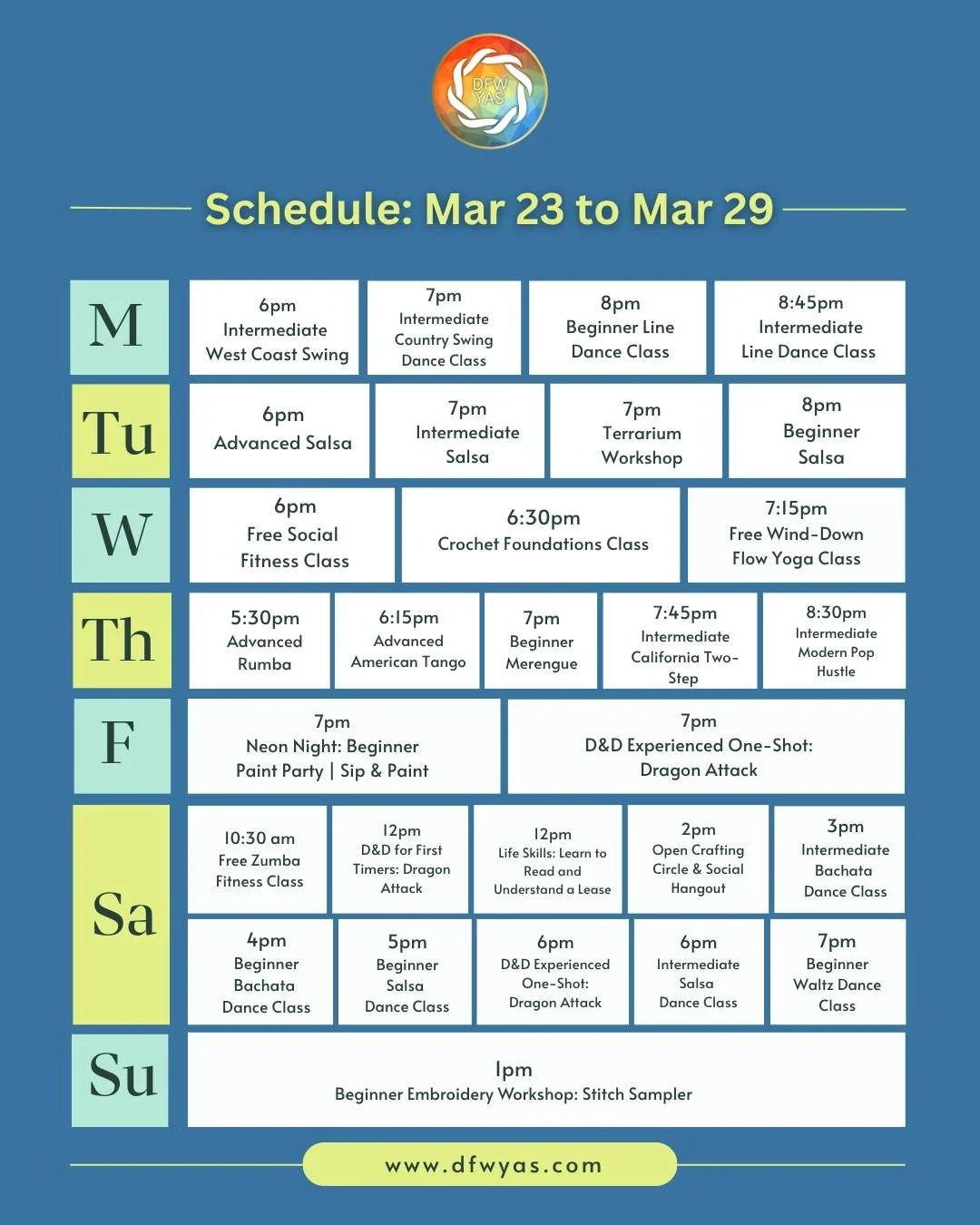 DFW YAS

Schedule: Mar 23 to Mar 29

M

6pm Intermediate West Coast Swing

7pm Intermediate Country Swing Dance Class

8pm Beginner Line Dance Class

8:45pm Intermediate Line Dance Class

Tu

6pm Advanced Salsa

7pm Intermediate Salsa

7pm Terrarium Workshop

8pm Beginner Salsa

W

6pm Free Social Fitness Class

6:30pm Crochet Foundations Class

7:15pm Free Wind-Down Flow Yoga Class

Th

5:30pm Advanced Rumba

6:15pm Advanced American Tango

7pm Beginner Merengue

7:45pm Intermediate California Two-Step

8:30pm Intermediate Modern Pop Hustle

F

7pm Neon Night: Beginner Paint Party | Sip & Paint

7pm D&D Experienced One-Shot: Dragon Attack

Sa

10:30 am Free Zumba Fitness Class

12pm D&D for First Timers: Dragon Attack

12pm Life Skills: Learn to Read and Understand a Lease

2pm Open Crafting Circle & Social Hangout

3pm Intermediate Bachata Dance Class

4pm Beginner Bachata Dance Class

5pm Beginner Salsa Dance Class

6pm D&D Experienced One-Shot: Dragon Attack

6pm Intermediate Salsa Dance Class

7pm Beginner Waltz Dance Class

Su

1pm Beginner Embroidery Workshop: Stitch Sampler

www.dfwyas.com